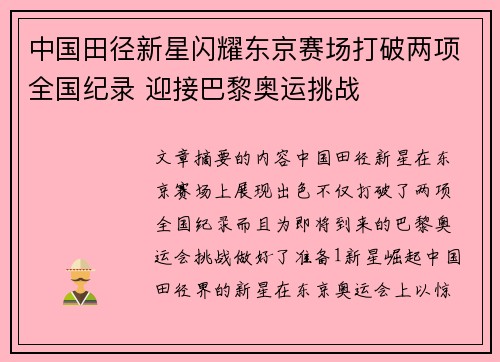 中国田径新星闪耀东京赛场打破两项全国纪录 迎接巴黎奥运挑战

文章摘要的内容中国田径新星在东京赛场上展现出色不仅打破了两项全国纪录而且为即将到来的巴黎奥运会挑战做好了准备1新星崛起中国田径界的新星在东京奥运会上以惊